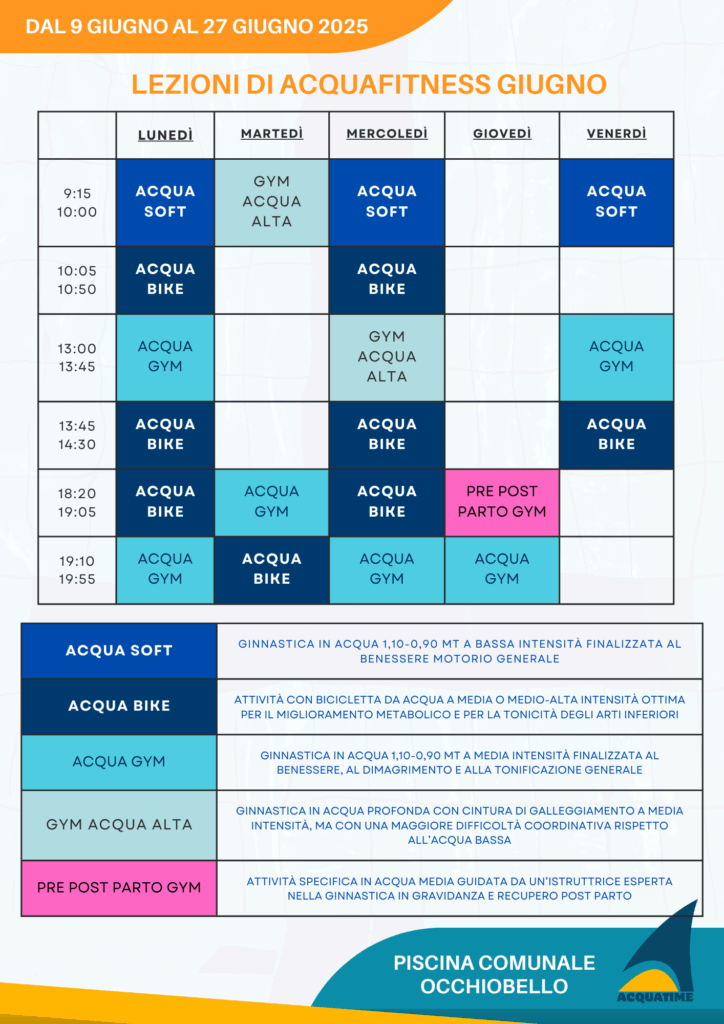 DAL 9 GIUGNO AL 27 GIUGNO 2025

LEZIONI DI ACQUAFITNESS GIUGNO

| | LUNEDÌ | MARTEDÌ | MERCOLEDÌ | GIOVEDÌ | VENERDÌ |
|---|---|---|---|---|---|
| 9:15 10:00 | ACQUA SOFT | GYM ACQUA ALTA | ACQUA SOFT | | ACQUA SOFT |
| 10:05 10:50 | ACQUA BIKE | | ACQUA BIKE | | |
| 13:00 13:45 | ACQUA GYM | | GYM ACQUA ALTA | | ACQUA GYM |
| 13:45 14:30 | ACQUA BIKE | | ACQUA BIKE | | ACQUA BIKE |
| 18:20 19:05 | ACQUA BIKE | ACQUA GYM | ACQUA BIKE | PRE POST PARTO GYM | |
| 19:10 19:55 | ACQUA GYM | ACQUA BIKE | ACQUA GYM | ACQUA GYM | |

| | |
|---|---|
| ACQUA SOFT | GINNASTICA IN ACQUA 1,10-0,90 MT A BASSA INTENSITÀ FINALIZZATA AL BENESSERE MOTORIO GENERALE |
| ACQUA BIKE | ATTIVITÀ CON BICICLETTA DA ACQUA A MEDIA O MEDIO-ALTA INTENSITÀ OTTIMA PER IL MIGLIORAMENTO METABOLICO E PER LA TONICITÀ DEGLI ARTI INFERIORI |
| ACQUA GYM | GINNASTICA IN ACQUA 1,10-0,90 MT A MEDIA INTENSITÀ FINALIZZATA AL BENESSERE, AL DIMAGRIMENTO E ALLA TONIFICAZIONE GENERALE |
| GYM ACQUA ALTA | GINNASTICA IN ACQUA PROFONDA CON CINTURA DI GALLEGGIAMENTO A MEDIA INTENSITÀ, MA CON UNA MAGGIORE DIFFICOLTÀ COORDINATIVA RISPETTO ALL'ACQUA BASSA |
| PRE POST PARTO GYM | ATTIVITÀ SPECIFICA IN ACQUA MEDIA GUIDATA DA UN'ISTRUTTRICE ESPERTA NELLA GINNASTICA IN GRAVIDANZA E RECUPERO POST PARTO |

PISCINA COMUNALE OCCHIOBELLO

ACQUATIME